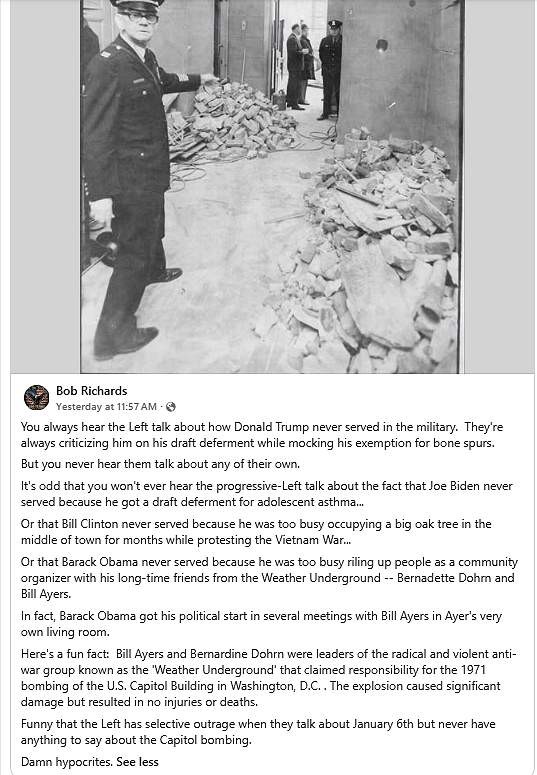 Bob Richards
Yesterday at 11:57 AM ·

You always hear the Left talk about how Donald Trump never served in the military. They're always criticizing him on his draft deferment while mocking his exemption for bone spurs.

But you never hear them talk about any of their own.

It's odd that you won't ever hear the progressive-Left talk about the fact that Joe Biden never served because he got a draft deferment for adolescent asthma...

Or that Bill Clinton never served because he was too busy occupying a big oak tree in the middle of town for months while protesting the Vietnam War...

Or that Barack Obama never served because he was too busy riling up people as a community organizer with his long-time friends from the Weather Underground -- Bernadette Dohrn and Bill Ayers.

In fact, Barack Obama got his political start in several meetings with Bill Ayers in Ayer's very own living room.

Here's a fun fact: Bill Ayers and Bernardine Dohrn were leaders of the radical and violent anti-war group known as the 'Weather Underground' that claimed responsibility for the 1971 bombing of the U.S. Capitol Building in Washington, D.C. . The explosion caused significant damage but resulted in no injuries or deaths.

Funny that the Left has selective outrage when they talk about January 6th but never have anything to say about the Capitol bombing.

Damn hypocrites. See less